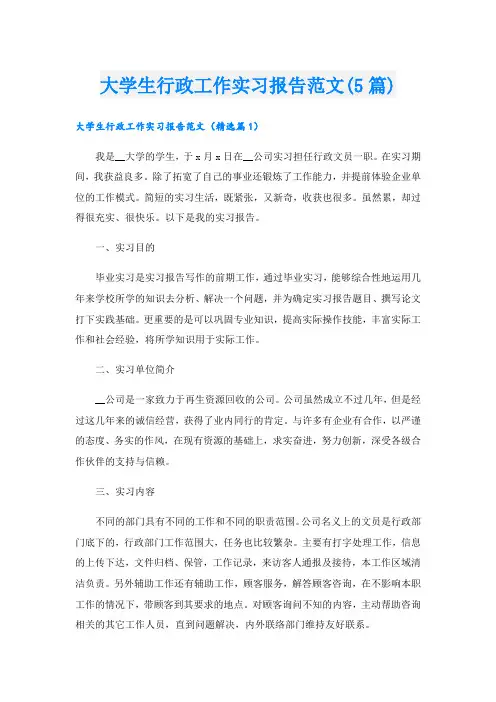 大学生行政工作实习报告范文(5篇)

大学生行政工作实习报告范文（精选篇1）

我是__大学的学生，于x月x日在__公司实习担任行政文员一职。在实习期间，我获益良多。除了拓宽了自己的事业还锻炼了工作能力，并提前体验企业单位的工作模式。简短的实习生活，既紧张，又新奇，收获也很多。虽然累，却过得很充实、很快乐。以下是我的实习报告。

一、实习目的

毕业实习是实习报告写作的前期工作，通过毕业实习，能够综合性地运用几年来学校所学的知识去分析、解决一个问题，并为确定实习报告题目、撰写论文打下实践基础。更重要的是可以巩固专业知识，提高实际操作技能，丰富实际工作和社会经验，将所学知识用于实际工作。

二、实习单位简介

__公司是一家致力于再生资源回收的公司。公司虽然成立不过几年，但是经过这几年来的诚信经营，获得了业内同行的肯定。与许多有企业有合作，以严谨的态度、务实的作风，在现有资源的基础上，求实奋进，努力创新，深受各级合作伙伴的支持与信赖。

三、实习内容

不同的部门具有不同的工作和不同的职责范围。公司名义上的文员是行政部门底下的，行政部门工作范围大，任务也比较繁杂。主要有打字处理工作，信息的上传下达，文件归档、保管，工作记录，来访客人通报及接待，本工作区域清洁负责。另外辅助工作还有辅助工作，顾客服务，解答顾客咨询，在不影响本职工作的情况下，带顾客到其要求的地点。对顾客询问不知的内容，主动帮助咨询相关的其它工作人员，直到问题解决、内外联络部门维持友好联系。